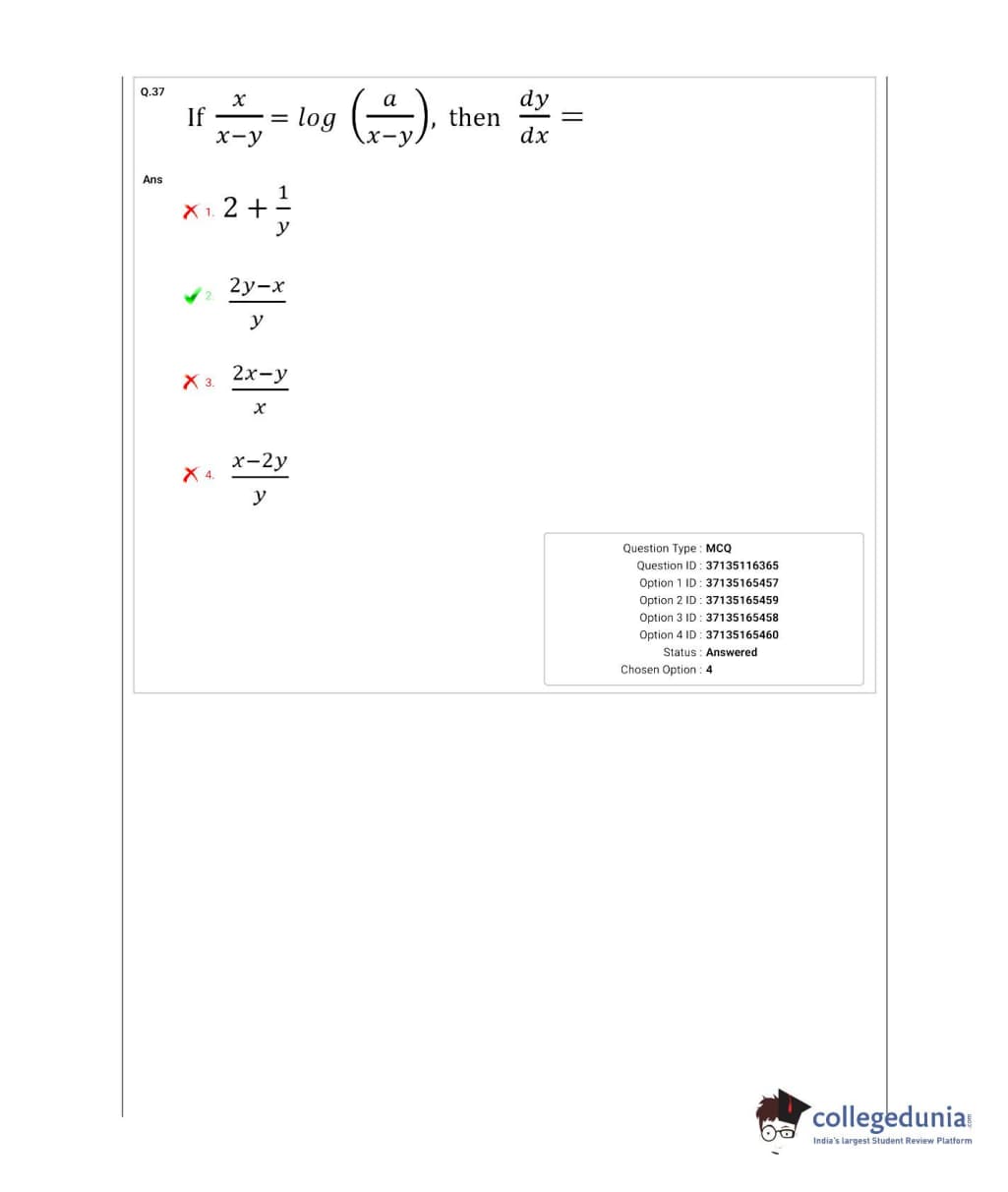 Q.37

If $\frac{x}{x-y} = log\left(\frac{a}{x-y}\right)$, then $\frac{dy}{dx} =$

Ans

1. $2 + \frac{1}{y}$

2. $\frac{2y-x}{y}$

3. $\frac{2x-y}{x}$

4. $\frac{x-2y}{y}$

Question Type : MCQ
Question ID : 37135116365
Option 1 ID : 37135165457
Option 2 ID : 37135165459
Option 3 ID : 37135165458
Option 4 ID : 37135165460
Status : Answered
Chosen Option : 4

collegedunia.com
India's largest Student Review Platform